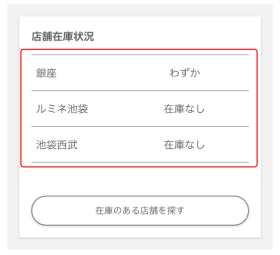 店舗在庫状況

| 銀座 | わずか |
|---|---|
| ルミネ池袋 | 在庫なし |
| 池袋西武 | 在庫なし |

在庫のある店舗を探す